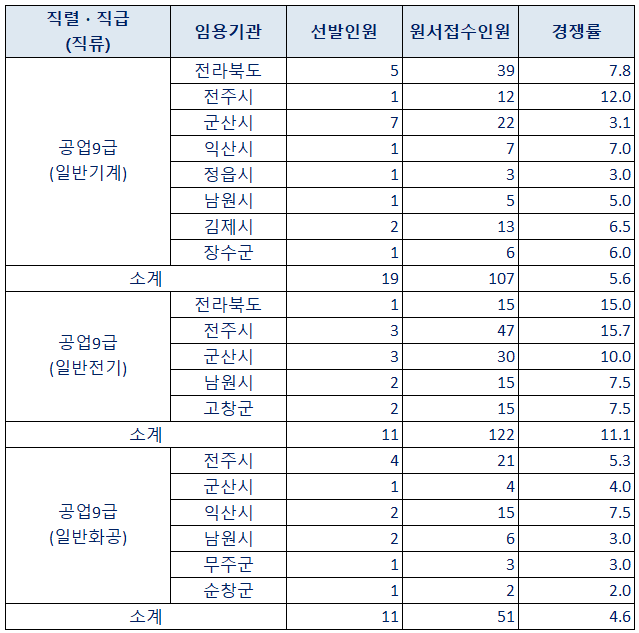 | 직렬 · 직급 (직류) | 임용기관 | 선발인원 | 원서접수인원 | 경쟁률 |
|---|---|---|---|---|
| 공업9급 (일반기계) | 전라북도 | 5 | 39 | 7.8 |
| | 전주시 | 1 | 12 | 12.0 |
| | 군산시 | 7 | 22 | 3.1 |
| | 익산시 | 1 | 7 | 7.0 |
| | 정읍시 | 1 | 3 | 3.0 |
| | 남원시 | 1 | 5 | 5.0 |
| | 김제시 | 2 | 13 | 6.5 |
| | 장수군 | 1 | 6 | 6.0 |
| 소계 | | 19 | 107 | 5.6 |
| 공업9급 (일반전기) | 전라북도 | 1 | 15 | 15.0 |
| | 전주시 | 3 | 47 | 15.7 |
| | 군산시 | 3 | 30 | 10.0 |
| | 남원시 | 2 | 15 | 7.5 |
| | 고창군 | 2 | 15 | 7.5 |
| 소계 | | 11 | 122 | 11.1 |
| 공업9급 (일반화공) | 전주시 | 4 | 21 | 5.3 |
| | 군산시 | 1 | 4 | 4.0 |
| | 익산시 | 2 | 15 | 7.5 |
| | 남원시 | 2 | 6 | 3.0 |
| | 무주군 | 1 | 3 | 3.0 |
| | 순창군 | 1 | 2 | 2.0 |
| 소계 | | 11 | 51 | 4.6 |